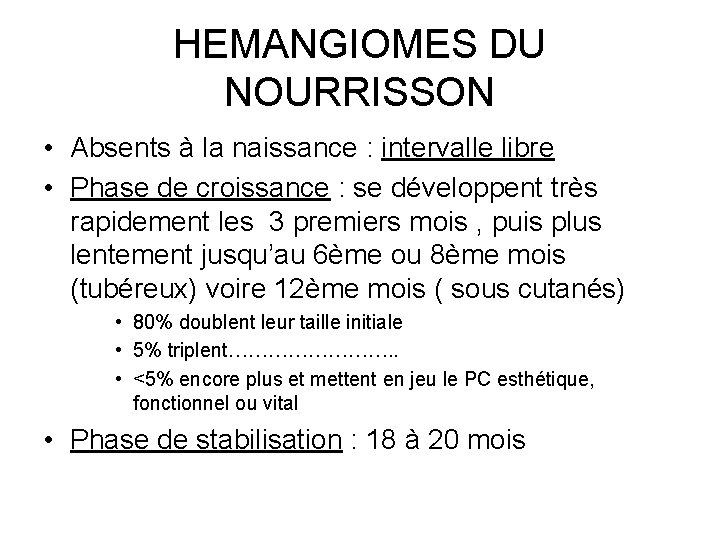 HEMANGIOMES DU NOURRISSON

• Absents à la naissance : intervalle libre
• Phase de croissance : se développent très rapidement les 3 premiers mois , puis plus lentement jusqu'au 6ème ou 8ème mois (tubéreux) voire 12ème mois ( sous cutanés)
  • 80% doublent leur taille initiale
  • 5% triplent……………………..
  • <5% encore plus et mettent en jeu le PC esthétique, fonctionnel ou vital
• Phase de stabilisation : 18 à 20 mois